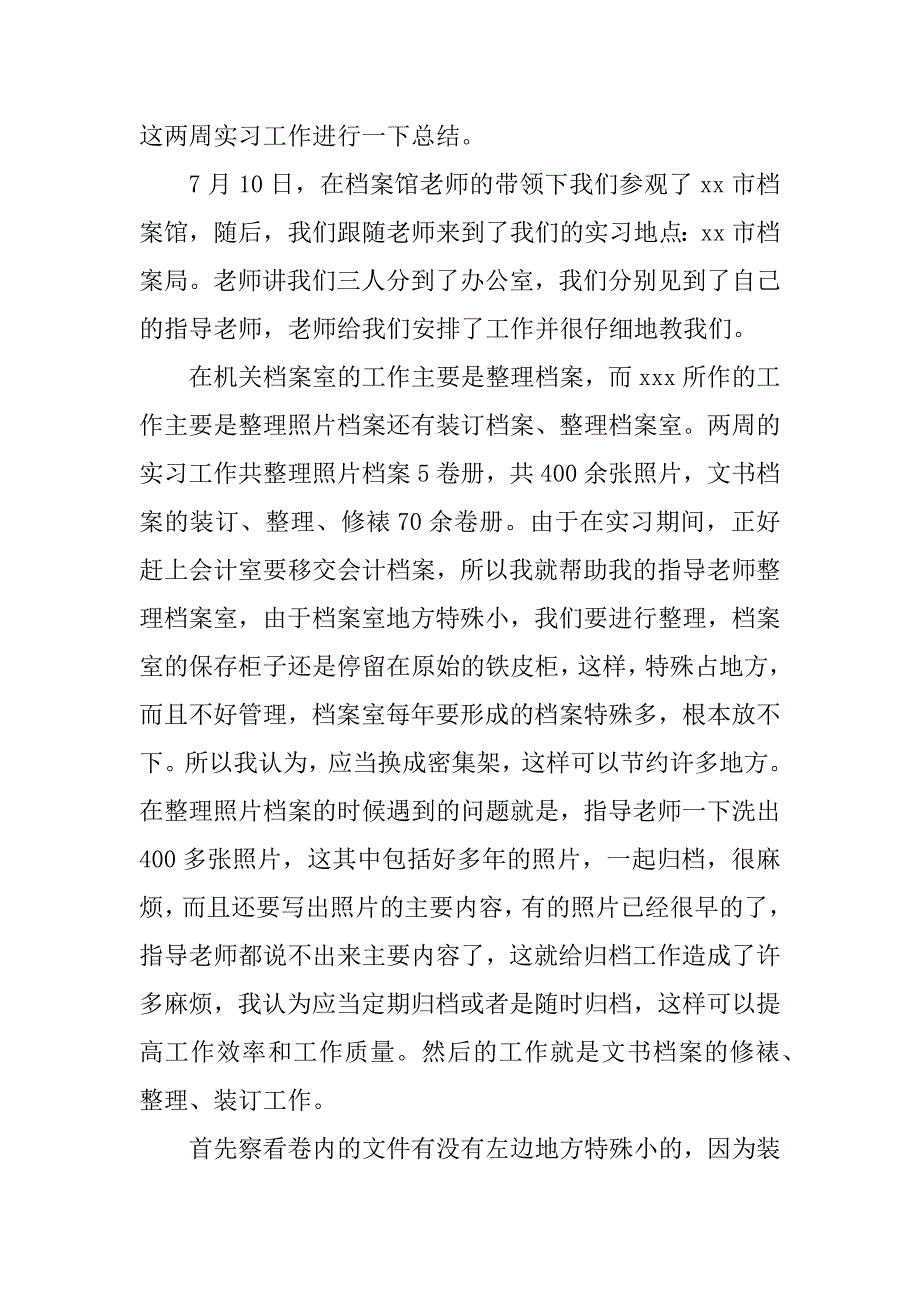 这两周实习工作进行一下总结。

7 月 10 日，在档案馆老师的带领下我们参观了 xx 市档案馆，随后，我们跟随老师来到了我们的实习地点：xx 市档案局。老师讲我们三人分到了办公室，我们分别见到了自己的指导老师，老师给我们安排了工作并很仔细地教我们。

在机关档案室的工作主要是整理档案，而 xxx 所作的工作主要是整理照片档案还有装订档案、整理档案室。两周的实习工作共整理照片档案 5 卷册，共 400 余张照片，文书档案的装订、整理、修裱 70 余卷册。由于在实习期间，正好赶上会计室要移交会计档案，所以我就帮助我的指导老师整理档案室，由于档案室地方特殊小，我们要进行整理，档案室的保存柜子还是停留在原始的铁皮柜，这样，特殊占地方，而且不好管理，档案室每年要形成的档案特殊多，根本放不下。所以我认为，应当换成密集架，这样可以节约许多地方。在整理照片档案的时候遇到的问题就是，指导老师一下洗出 400 多张照片，这其中包括好多年的照片，一起归档，很麻烦，而且还要写出照片的主要内容，有的照片已经很早的了，指导老师都说不出来主要内容了，这就给归档工作造成了许多麻烦，我认为应当定期归档或者是随时归档，这样可以提高工作效率和工作质量。然后的工作就是文书档案的修裱、整理、装订工作。

首先察看卷内的文件有没有左边地方特殊小的，因为装